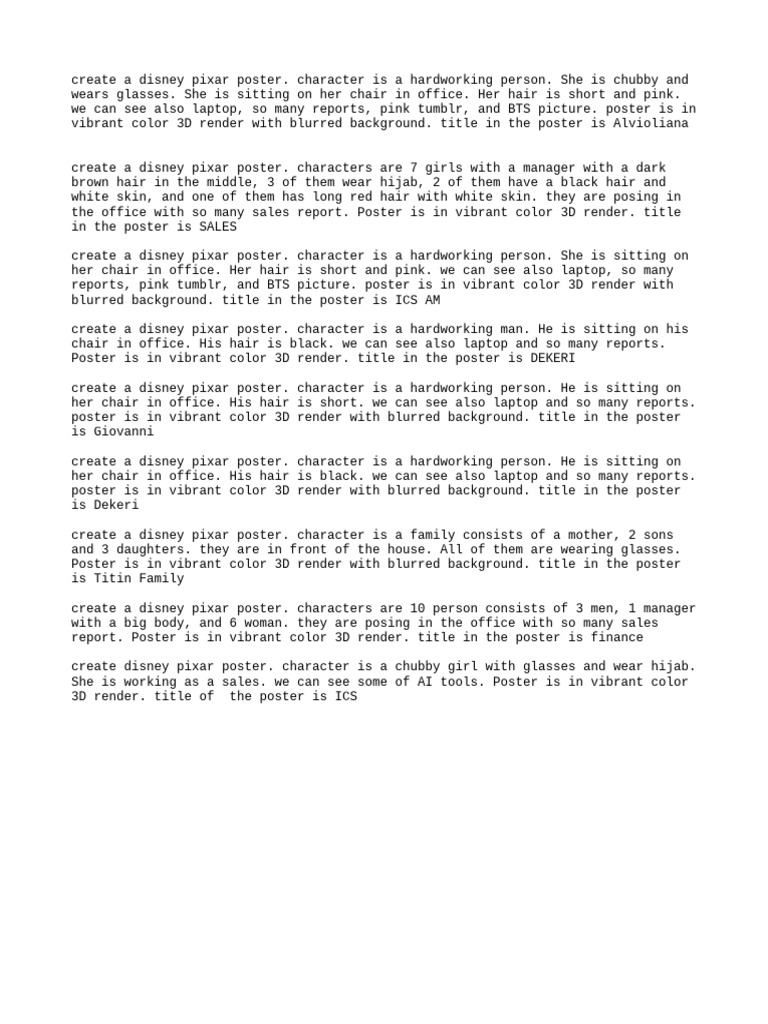 create a disney pixar poster. character is a hardworking person. She is chubby and wears glasses. She is sitting on her chair in office. Her hair is short and pink. we can see also laptop, so many reports, pink tumblr, and BTS picture. poster is in vibrant color 3D render with blurred background. title in the poster is Alvioliana

create a disney pixar poster. characters are 7 girls with a manager with a dark brown hair in the middle, 3 of them wear hijab, 2 of them have a black hair and white skin, and one of them has long red hair with white skin. they are posing in the office with so many sales report. Poster is in vibrant color 3D render. title in the poster is SALES

create a disney pixar poster. character is a hardworking person. She is sitting on her chair in office. Her hair is short and pink. we can see also laptop, so many reports, pink tumblr, and BTS picture. poster is in vibrant color 3D render with blurred background. title in the poster is ICS AM

create a disney pixar poster. character is a hardworking man. He is sitting on his chair in office. His hair is black. we can see also laptop and so many reports. Poster is in vibrant color 3D render. title in the poster is DEKERI

create a disney pixar poster. character is a hardworking person. He is sitting on her chair in office. His hair is short. we can see also laptop and so many reports. poster is in vibrant color 3D render with blurred background. title in the poster is Giovanni

create a disney pixar poster. character is a hardworking person. He is sitting on her chair in office. His hair is black. we can see also laptop and so many reports. poster is in vibrant color 3D render with blurred background. title in the poster is Dekeri

create a disney pixar poster. character is a family consists of a mother, 2 sons and 3 daughters. they are in front of the house. All of them are wearing glasses. Poster is in vibrant color 3D render with blurred background. title in the poster is Titin Family

create a disney pixar poster. characters are 10 person consists of 3 men, 1 manager with a big body, and 6 woman. they are posing in the office with so many sales report. Poster is in vibrant color 3D render. title in the poster is finance

create disney pixar poster. character is a chubby girl with glasses and wear hijab. She is working as a sales. we can see some of AI tools. Poster is in vibrant color 3D render. title of  the poster is ICS